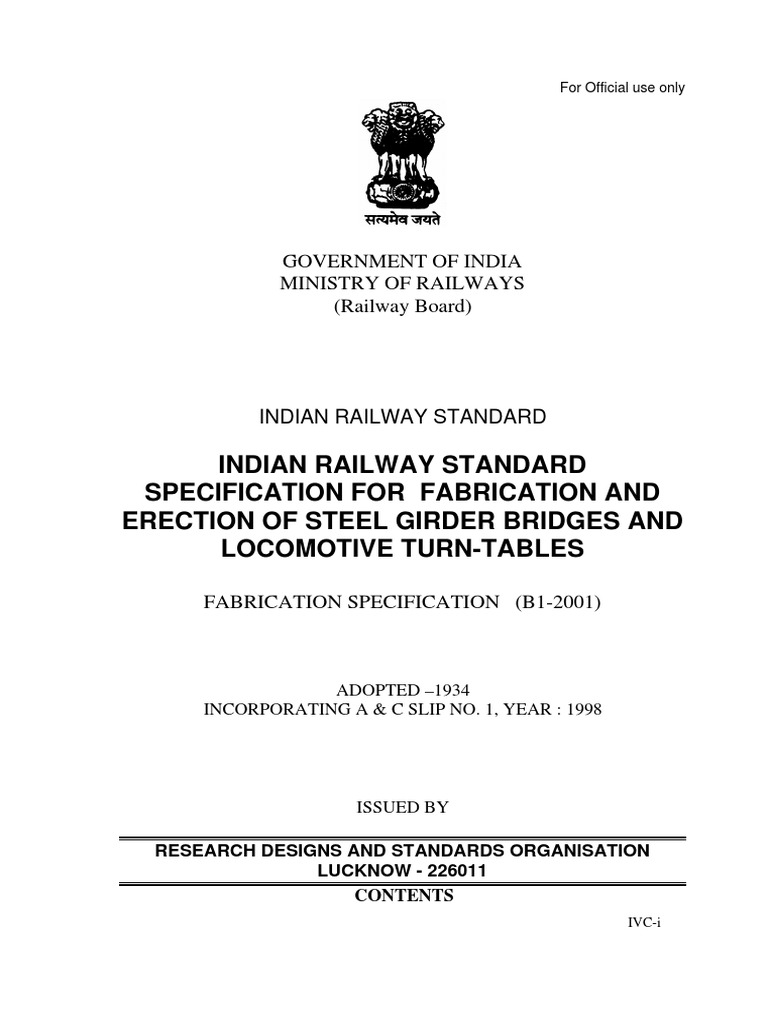 For Official use only

सत्यमेव जयते

GOVERNMENT OF INDIA
MINISTRY OF RAILWAYS
(Railway Board)

INDIAN RAILWAY STANDARD

INDIAN RAILWAY STANDARD SPECIFICATION FOR FABRICATION AND ERECTION OF STEEL GIRDER BRIDGES AND LOCOMOTIVE TURN-TABLES

FABRICATION SPECIFICATION (B1-2001)

ADOPTED –1934
INCORPORATING A & C SLIP NO. 1, YEAR : 1998

ISSUED BY

RESEARCH DESIGNS AND STANDARDS ORGANISATION
LUCKNOW - 226011

CONTENTS

IVC-i